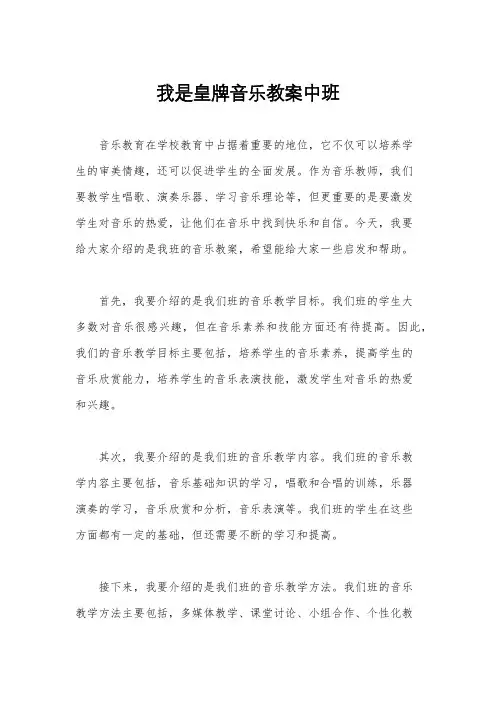 我是皇牌音乐教案中班

音乐教育在学校教育中占据着重要的地位，它不仅可以培养学生的审美情趣，还可以促进学生的全面发展。作为音乐教师，我们要教学生唱歌、演奏乐器、学习音乐理论等，但更重要的是要激发学生对音乐的热爱，让他们在音乐中找到快乐和自信。今天，我要给大家介绍的是我班的音乐教案，希望能给大家一些启发和帮助。

首先，我要介绍的是我们班的音乐教学目标。我们班的学生大多数对音乐很感兴趣，但在音乐素养和技能方面还有待提高。因此，我们的音乐教学目标主要包括，培养学生的音乐素养，提高学生的音乐欣赏能力，培养学生的音乐表演技能，激发学生对音乐的热爱和兴趣。

其次，我要介绍的是我们班的音乐教学内容。我们班的音乐教学内容主要包括，音乐基础知识的学习，唱歌和合唱的训练，乐器演奏的学习，音乐欣赏和分析，音乐表演等。我们班的学生在这些方面都有一定的基础，但还需要不断的学习和提高。

接下来，我要介绍的是我们班的音乐教学方法。我们班的音乐教学方法主要包括，多媒体教学、课堂讨论、小组合作、个性化教